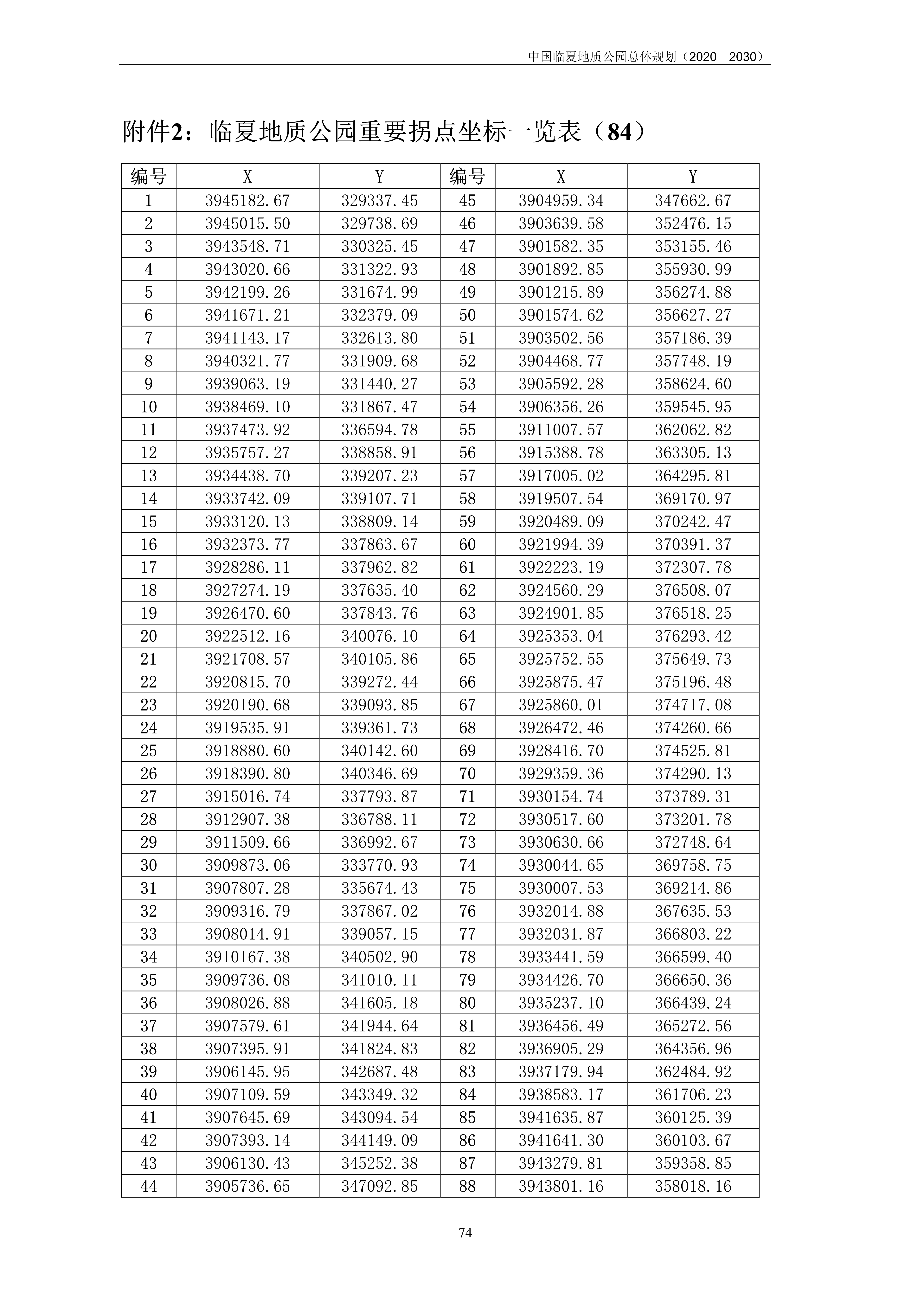 中国临夏地质公园总体规划（2020—2030）

附件2：临夏地质公园重要拐点坐标一览表（84）

| 编号 | X | Y | 编号 | X | Y |
|---|---|---|---|---|---|
| 1 | 3945182.67 | 329337.45 | 45 | 3904959.34 | 347662.67 |
| 2 | 3945015.50 | 329738.69 | 46 | 3903639.58 | 352476.15 |
| 3 | 3943548.71 | 330325.45 | 47 | 3901582.35 | 353155.46 |
| 4 | 3943020.66 | 331322.93 | 48 | 3901892.85 | 355930.99 |
| 5 | 3942199.26 | 331674.99 | 49 | 3901215.89 | 356274.88 |
| 6 | 3941671.21 | 332379.09 | 50 | 3901574.62 | 356627.27 |
| 7 | 3941143.17 | 332613.80 | 51 | 3903502.56 | 357186.39 |
| 8 | 3940321.77 | 331909.68 | 52 | 3904468.77 | 357748.19 |
| 9 | 3939063.19 | 331440.27 | 53 | 3905592.28 | 358624.60 |
| 10 | 3938469.10 | 331867.47 | 54 | 3906356.26 | 359545.95 |
| 11 | 3937473.92 | 336594.78 | 55 | 3911007.57 | 362062.82 |
| 12 | 3935757.27 | 338858.91 | 56 | 3915388.78 | 363305.13 |
| 13 | 3934438.70 | 339207.23 | 57 | 3917005.02 | 364295.81 |
| 14 | 3933742.09 | 339107.71 | 58 | 3919507.54 | 369170.97 |
| 15 | 3933120.13 | 338809.14 | 59 | 3920489.09 | 370242.47 |
| 16 | 3932373.77 | 337863.67 | 60 | 3921994.39 | 370391.37 |
| 17 | 3928286.11 | 337962.82 | 61 | 3922223.19 | 372307.78 |
| 18 | 3927274.19 | 337635.40 | 62 | 3924560.29 | 376508.07 |
| 19 | 3926470.60 | 337843.76 | 63 | 3924901.85 | 376518.25 |
| 20 | 3922512.16 | 340076.10 | 64 | 3925353.04 | 376293.42 |
| 21 | 3921708.57 | 340105.86 | 65 | 3925752.55 | 375649.73 |
| 22 | 3920815.70 | 339272.44 | 66 | 3925875.47 | 375196.48 |
| 23 | 3920190.68 | 339093.85 | 67 | 3925860.01 | 374717.08 |
| 24 | 3919535.91 | 339361.73 | 68 | 3926472.46 | 374260.66 |
| 25 | 3918880.60 | 340142.60 | 69 | 3928416.70 | 374525.81 |
| 26 | 3918390.80 | 340346.69 | 70 | 3929359.36 | 374290.13 |
| 27 | 3915016.74 | 337793.87 | 71 | 3930154.74 | 373789.31 |
| 28 | 3912907.38 | 336788.11 | 72 | 3930517.60 | 373201.78 |
| 29 | 3911509.66 | 336992.67 | 73 | 3930630.66 | 372748.64 |
| 30 | 3909873.06 | 333770.93 | 74 | 3930044.65 | 369758.75 |
| 31 | 3907807.28 | 335674.43 | 75 | 3930007.53 | 369214.86 |
| 32 | 3909316.79 | 337867.02 | 76 | 3932014.88 | 367635.53 |
| 33 | 3908014.91 | 339057.15 | 77 | 3932031.87 | 366803.22 |
| 34 | 3910167.38 | 340502.90 | 78 | 3933441.59 | 366599.40 |
| 35 | 3909736.08 | 341010.11 | 79 | 3934426.70 | 366650.36 |
| 36 | 3908026.88 | 341605.18 | 80 | 3935237.10 | 366439.24 |
| 37 | 3907579.61 | 341944.64 | 81 | 3936456.49 | 365272.56 |
| 38 | 3907395.91 | 341824.83 | 82 | 3936905.29 | 364356.96 |
| 39 | 3906145.95 | 342687.48 | 83 | 3937179.94 | 362484.92 |
| 40 | 3907109.59 | 343349.32 | 84 | 3938583.17 | 361706.23 |
| 41 | 3907645.69 | 343094.54 | 85 | 3941635.87 | 360125.39 |
| 42 | 3907393.14 | 344149.09 | 86 | 3941641.30 | 360103.67 |
| 43 | 3906130.43 | 345252.38 | 87 | 3943279.81 | 359358.85 |
| 44 | 3905736.65 | 347092.85 | 88 | 3943801.16 | 358018.16 |

74